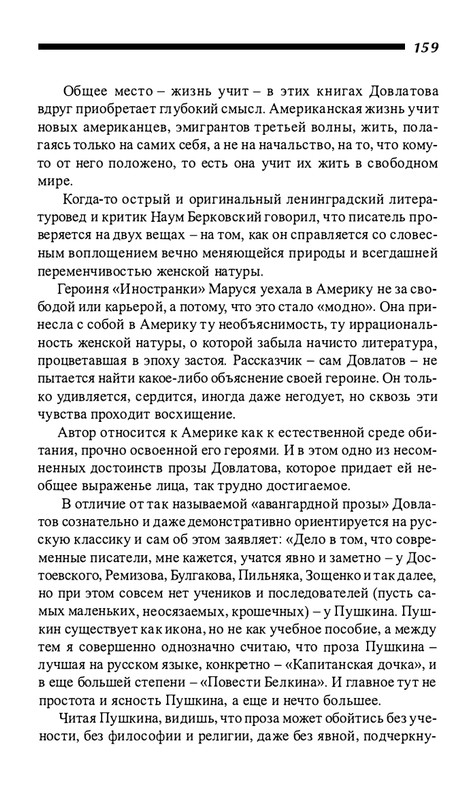 159

Общее место – жизнь учит – в этих книгах Довлатова вдруг приобретает глубокий смысл. Американская жизнь учит новых американцев, эмигрантов третьей волны, жить, полагаясь только на самих себя, а не на начальство, на то, что кому-то от него положено, то есть она учит их жить в свободном мире.

Когда-то острый и оригинальный ленинградский литературовед и критик Наум Берковский говорил, что писатель проверяется на двух вещах – на том, как он справляется со словесным воплощением вечно меняющейся природы и всегдашней переменчивостью женской натуры.

Героиня «Иностранки» Маруся уехала в Америку не за свободой или карьерой, а потому, что это стало «модно». Она принесла с собой в Америку ту необъяснимость, ту иррациональность женской натуры, о которой забыла начисто литература, процветавшая в эпоху застоя. Рассказчик – сам Довлатов – не пытается найти какое-либо объяснение своей героине. Он только удивляется, сердится, иногда даже негодует, но сквозь эти чувства проходит восхищение.

Автор относится к Америке как к естественной среде обитания, прочно освоенной его героями. И в этом одно из несомненных достоинств прозы Довлатова, которое придает ей необщее выраженье лица, так трудно достигаемое.

В отличие от так называемой «авангардной прозы» Довлатов сознательно и даже демонстративно ориентируется на русскую классику и сам об этом заявляет: «Дело в том, что современные писатели, мне кажется, учатся явно и заметно – у Достоевского, Ремизова, Булгакова, Пильняка, Зощенко и так далее, но при этом совсем нет учеников и последователей (пусть самых маленьких, неосязаемых, крошечных) – у Пушкина. Пушкин существует как икона, но не как учебное пособие, а между тем я совершенно однозначно считаю, что проза Пушкина – лучшая на русском языке, конкретно – «Капитанская дочка», и в еще большей степени – «Повести Белкина». И главное тут не простота и ясность Пушкина, а еще и нечто большее.

Читая Пушкина, видишь, что проза может обойтись без учености, без философии и религии, даже без явной, подчеркну-